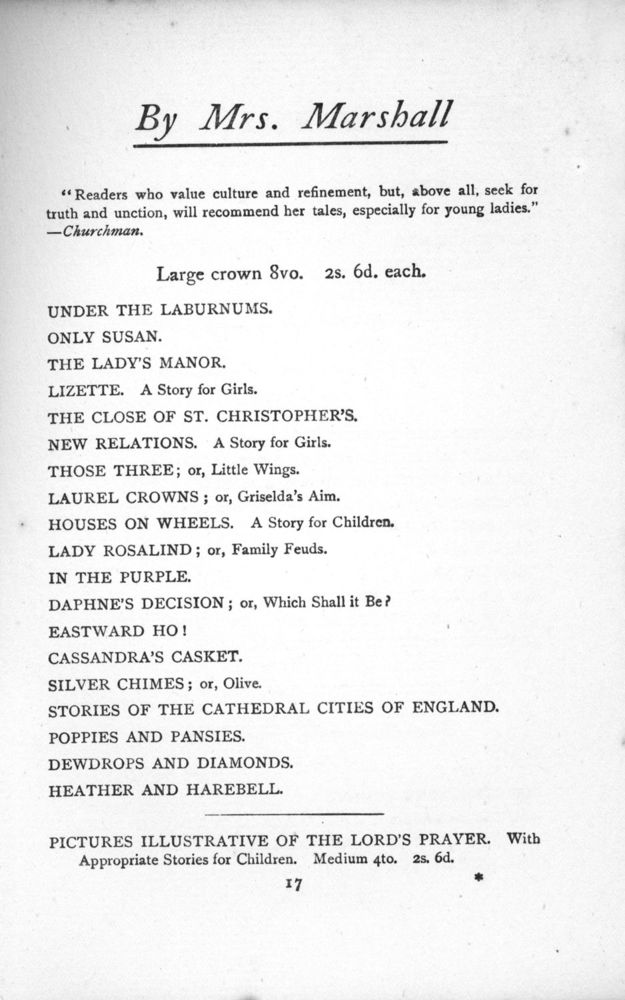 By Mrs. Marshall

"Readers who value culture and refinement, but, above all, seek for truth and unction, will recommend her tales, especially for young ladies."
—Churchman.

Large crown 8vo. 2s. 6d. each.

UNDER THE LABURNUMS.
ONLY SUSAN.
THE LADY'S MANOR.
LIZETTE. A Story for Girls.
THE CLOSE OF ST. CHRISTOPHER'S.
NEW RELATIONS. A Story for Girls.
THOSE THREE; or, Little Wings.
LAUREL CROWNS; or, Griselda's Aim.
HOUSES ON WHEELS. A Story for Children.
LADY ROSALIND; or, Family Feuds.
IN THE PURPLE.
DAPHNE'S DECISION; or, Which Shall it Be?
EASTWARD HO!
CASSANDRA'S CASKET.
SILVER CHIMES; or, Olive.
STORIES OF THE CATHEDRAL CITIES OF ENGLAND.
POPPIES AND PANSIES.
DEWDROPS AND DIAMONDS.
HEATHER AND HAREBELL.

PICTURES ILLUSTRATIVE OF THE LORD'S PRAYER. With Appropriate Stories for Children. Medium 4to. 2s. 6d.

17

*